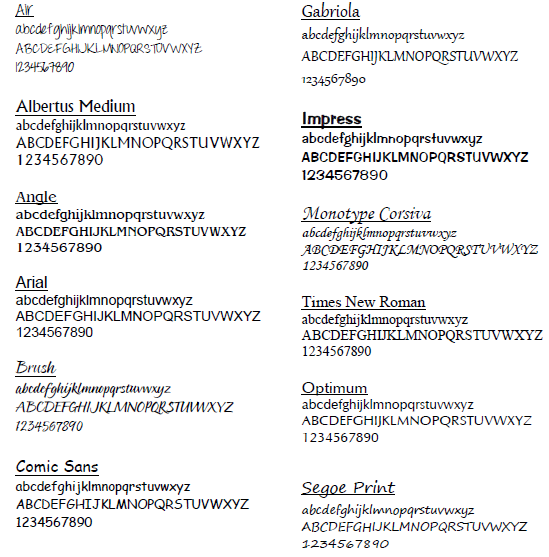 Air
abcdefghijklmnopqrstuvwxyz
ABCDEFGHIJKLMNOPQRSTUVWXYZ
1234567890

Albertus Medium
abcdefghijklmnopqrstuvwxyz
ABCDEFGHIJKLMNOPQRSTUVWXYZ
1234567890

Angle
abcdefghijklmnopqrstuvwxyz
ABCDEFGHIJKLMNOPQRSTUVWXYZ
1234567890

Arial
abcdefghijklmnopqrstuvwxyz
ABCDEFGHIJKLMNOPQRSTUVWXYZ
1234567890

Brush
abcdefghijklmnopqrstuvwxyz
ABCDEFGHIJKLMNOPQRSTUVWXYZ
1234567890

Comic Sans
abcdefghijklmnopqrstuvwxyz
ABCDEFGHIJKLMNOPQRSTUVWXYZ
1234567890

Gabriola
abcdefghijklmnopqrstuvwxyz
ABCDEFGHIJKLMNOPQRSTUVWXYZ
1234567890

Impress
abcdefghijklmnopqrstuvwxyz
ABCDEFGHIJKLMNOPQRSTUVWXYZ
1234567890

Monotype Corsiva
abcdefghijklmnopqrstuvwxyz
ABCDEFGHIJKLMNOPQRSTUVWXYZ
1234567890

Times New Roman
abcdefghijklmnopqrstuvwxyz
ABCDEFGHIJKLMNOPQRSTUVWXYZ
1234567890

Optimum
abcdefghijklmnopqrstuvwxyz
ABCDEFGHIJKLMNOPQRSTUVWXYZ
1234567890

Segoe Print
abcdefghijklmnopqrstuvwxyz
ABCDEFGHIJKLMNOPQRSTUVWXYZ
1234567890